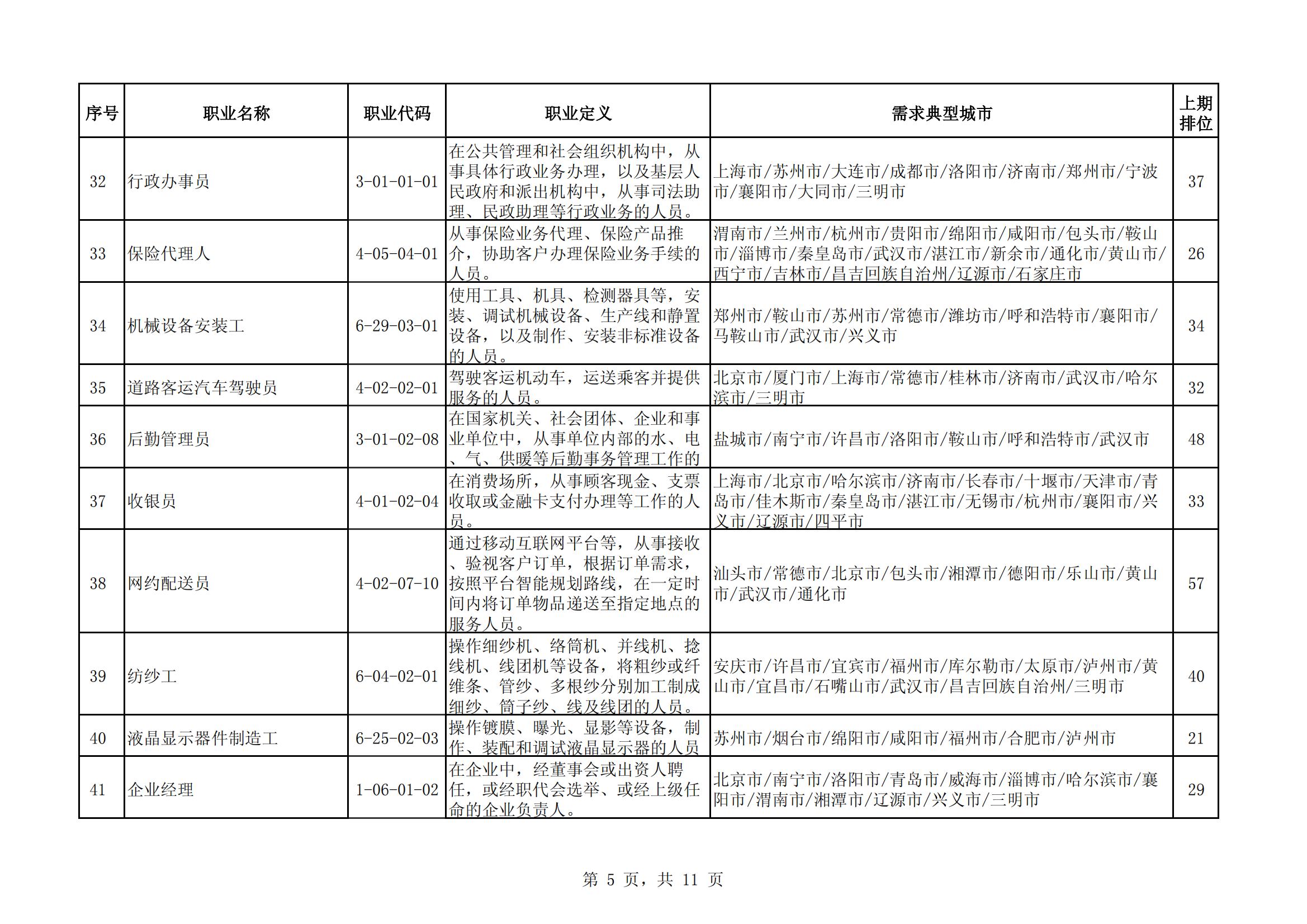 | 序号 | 职业名称 | 职业代码 | 职业定义 | 需求典型城市 | 上期排位 |
|---|---|---|---|---|---|
| 32 | 行政办事员 | 3-01-01-01 | 在公共管理和社会组织机构中，从事具体行政业务办理，以及基层人民政府和派出机构中，从事司法助理、民政助理等行政业务的人员。 | 上海市/苏州市/大连市/成都市/洛阳市/济南市/郑州市/宁波市/襄阳市/大同市/三明市 | 37 |
| 33 | 保险代理人 | 4-05-04-01 | 从事保险业务代理、保险产品推介，协助客户办理保险业务手续的人员。 | 渭南市/兰州市/杭州市/贵阳市/绵阳市/咸阳市/包头市/鞍山市/淄博市/秦皇岛市/武汉市/湛江市/新余市/通化市/黄山市/西宁市/吉林市/昌吉回族自治州/辽源市/石家庄市 | 26 |
| 34 | 机械设备安装工 | 6-29-03-01 | 使用工具、机具、检测器具等，安装、调试机械设备、生产线和静置设备，以及制作、安装非标准设备的人员。 | 郑州市/鞍山市/苏州市/常德市/潍坊市/呼和浩特市/襄阳市/马鞍山市/武汉市/兴义市 | 34 |
| 35 | 道路客运汽车驾驶员 | 4-02-02-01 | 驾驶客运机动车，运送乘客并提供服务的人员。 | 北京市/厦门市/上海市/常德市/桂林市/济南市/武汉市/哈尔滨市/三明市 | 32 |
| 36 | 后勤管理员 | 3-01-02-08 | 在国家机关、社会团体、企业和事业单位中，从事单位内部的水、电、气、供暖等后勤事务管理工作的 | 盐城市/南宁市/许昌市/洛阳市/鞍山市/呼和浩特市/武汉市 | 48 |
| 37 | 收银员 | 4-01-02-04 | 在消费场所，从事顾客现金、支票收取或金融卡支付办理等工作的人员。 | 上海市/北京市/哈尔滨市/济南市/长春市/十堰市/天津市/青岛市/佳木斯市/秦皇岛市/湛江市/无锡市/杭州市/襄阳市/兴义市/辽源市/四平市 | 33 |
| 38 | 网约配送员 | 4-02-07-10 | 通过移动互联网平台等，从事接收、验视客户订单，根据订单需求，按照平台智能规划路线，在一定时间内将订单物品递送至指定地点的服务人员。 | 汕头市/常德市/北京市/包头市/湘潭市/德阳市/乐山市/黄山市/武汉市/通化市 | 57 |
| 39 | 纺纱工 | 6-04-02-01 | 操作细纱机、络筒机、并线机、捻线机、线团机等设备，将粗纱或纤维条、管纱、多根纱分别加工制成细纱、筒子纱、线及线团的人员。 | 安庆市/许昌市/宜宾市/福州市/库尔勒市/太原市/泸州市/黄山市/宜昌市/石嘴山市/武汉市/昌吉回族自治州/三明市 | 40 |
| 40 | 液晶显示器件制造工 | 6-25-02-03 | 操作镀膜、曝光、显影等设备，制作、装配和调试液晶显示器的人员 | 苏州市/烟台市/绵阳市/咸阳市/福州市/合肥市/泸州市 | 21 |
| 41 | 企业经理 | 1-06-01-02 | 在企业中，经董事会或出资人聘任，或经职代会选举、或经上级任命的企业负责人。 | 北京市/南宁市/洛阳市/青岛市/威海市/淄博市/哈尔滨市/襄阳市/渭南市/湘潭市/辽源市/兴义市/三明市 | 29 |

第5页，共11页